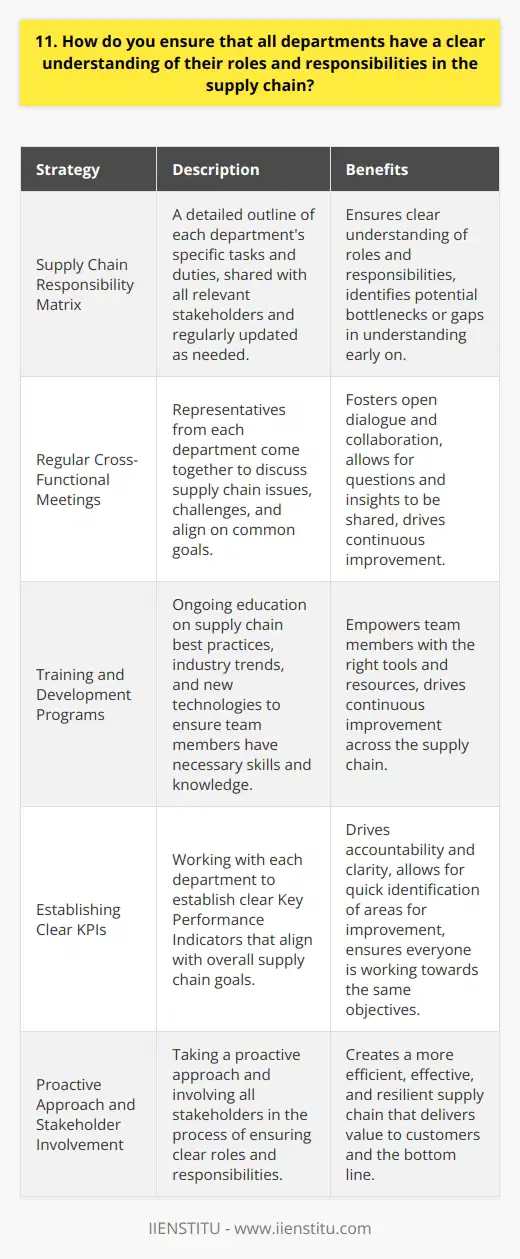 11. How do you ensure that all departments have a clear understanding of their roles and responsibilities in the supply chain?

| Strategy | Description | Benefits |
|---|---|---|
| Supply Chain Responsibility Matrix | A detailed outline of each department's specific tasks and duties, shared with all relevant stakeholders and regularly updated as needed. | Ensures clear understanding of roles and responsibilities, identifies potential bottlenecks or gaps in understanding early on. |
| Regular Cross-Functional Meetings | Representatives from each department come together to discuss supply chain issues, challenges, and align on common goals. | Fosters open dialogue and collaboration, allows for questions and insights to be shared, drives continuous improvement. |
| Training and Development Programs | Ongoing education on supply chain best practices, industry trends, and new technologies to ensure team members have necessary skills and knowledge. | Empowers team members with the right tools and resources, drives continuous improvement across the supply chain. |
| Establishing Clear KPIs | Working with each department to establish clear Key Performance Indicators that align with overall supply chain goals. | Drives accountability and clarity, allows for quick identification of areas for improvement, ensures everyone is working towards the same objectives. |
| Proactive Approach and Stakeholder Involvement | Taking a proactive approach and involving all stakeholders in the process of ensuring clear roles and responsibilities. | Creates a more efficient, effective, and resilient supply chain that delivers value to customers and the bottom line. |

IIENSTITU - www.iienstitu.com